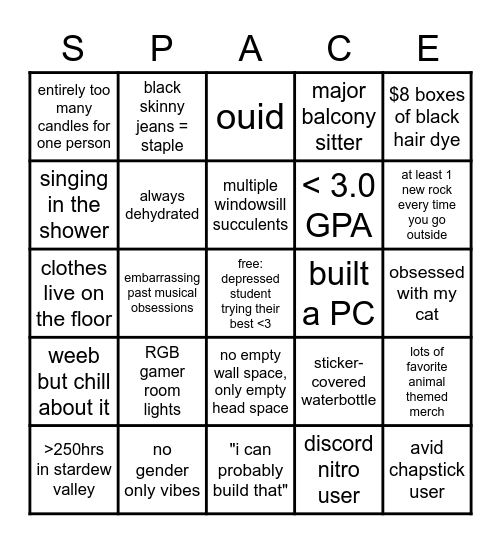 | S | P | A | C | E |
|---|---|---|---|---|
| entirely too many candles for one person | black skinny jeans = staple | ouid | major balcony sitter | $8 boxes of black hair dye |
| singing in the shower | always dehydrated | multiple windowsill succulents | < 3.0 GPA | at least 1 new rock every time you go outside |
| clothes live on the floor | embarrassing past musical obsessions | free: depressed student trying their best <3 | built a PC | obsessed with my cat |
| weeb but chill about it | RGB gamer room lights | no empty wall space, only empty head space | sticker-covered waterbottle | lots of favorite animal themed merch |
| >250hrs in stardew valley | no gender only vibes | "i can probably build that" | discord nitro user | avid chapstick user |